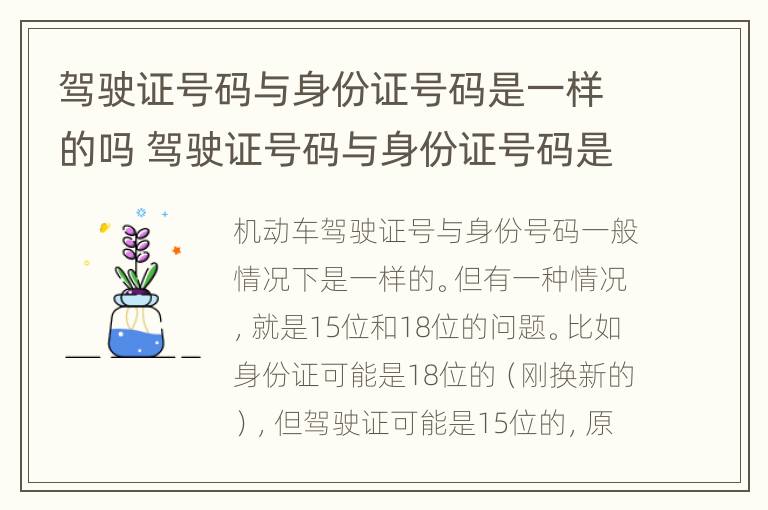 驾驶证号码与身份证号码是一样的吗 驾驶证号码与身份证号码是

机动车驾驶证号与身份号码一般情况下是一样的。但有一种情况，就是15位和18位的问题。比如身份证可能是18位的（刚换新的），但驾驶证可能是15位的，原